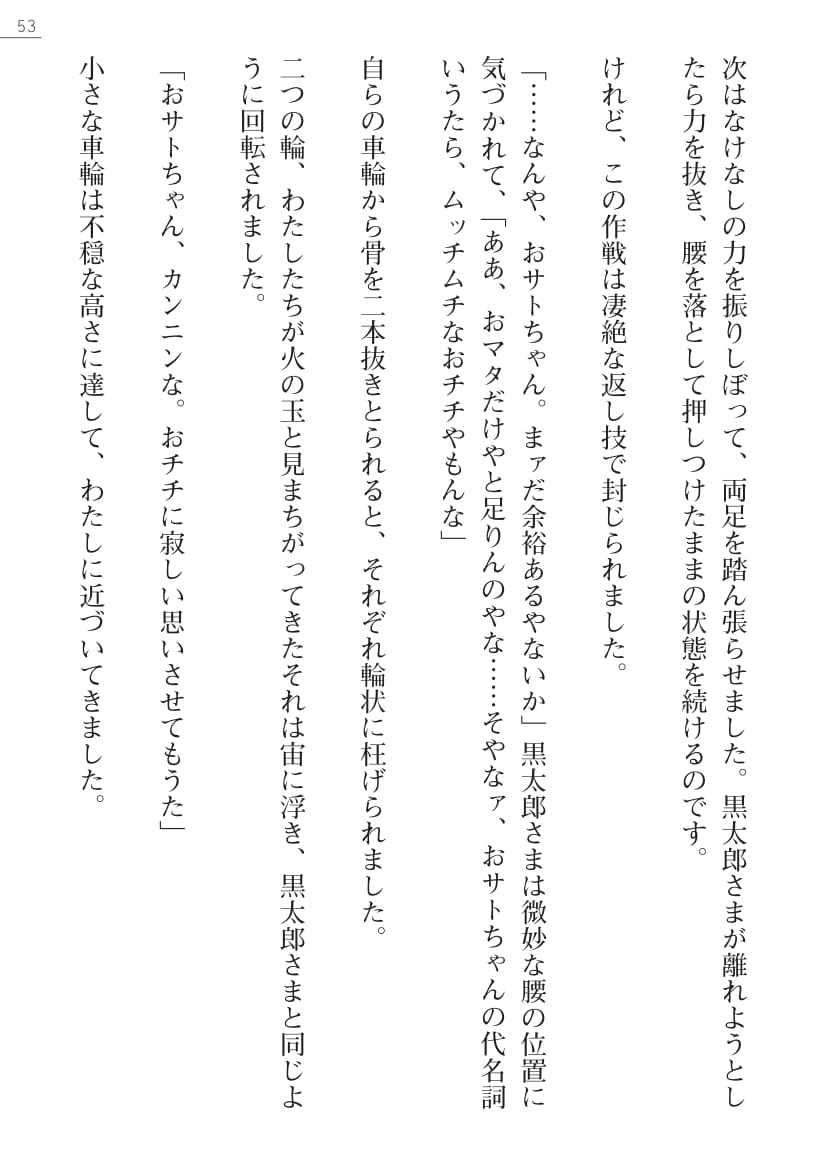 53

次はなけなしの力を振りしぼって、両足を踏ん張らせました。黒太郎さまが離れようとしたら力を抜き、腰を落として押しつけたままの状態を続けるのです。

けれど、この作戦は凄絶な返し技で封じられました。

「……なんや、おサトちゃん。まァだ余裕あるやないか」黒太郎さまは微妙な腰の位置に気づかれて、「ああ、おマタだけやと足りんのやな……そやなァ、おサトちゃんの代名詞いうたら、ムッチムチなおチチやもんな」

自らの車輪から骨を二本抜きとられると、それぞれ輪状に枉げられました。

二つの輪、わたしたちが火の玉と見まちがってきたそれは宙に浮き、黒太郎さまと同じように回転されました。

「おサトちゃん、カンニンな。おチチに寂しい思いさせてもうた」

小さな車輪は不穏な高さに達して、わたしに近づいてきました。